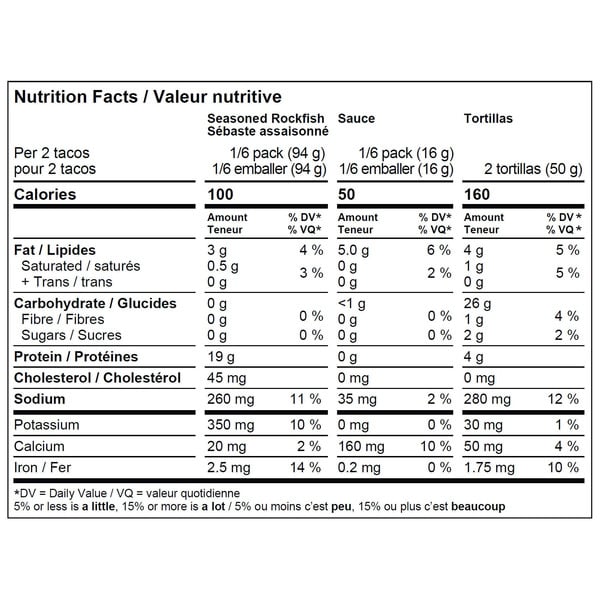 Nutrition Facts / Valeur nutritive

| | Seasoned Rockfish Sébaste assaisonné | | Sauce | | Tortillas | |
|---|---|---|---|---|---|---|
| Per 2 tacos pour 2 tacos | 1/6 pack (94 g) 1/6 emballer (94 g) | | 1/6 pack (16 g) 1/6 emballer (16 g) | | 2 tortillas (50 g) | |
| Calories | 100 | | 50 | | 160 | |
| | Amount Teneur | % DV* % VQ* | Amount Teneur | % DV* % VQ* | Amount Teneur | % DV* % VQ* |
| Fat / Lipides | 3 g | 4 % | 5.0 g | 6 % | 4 g | 5 % |
| Saturated / saturés + Trans / trans | 0.5 g 0 g | 3 % | 0 g 0 g | 2 % | 1 g 0 g | 5 % |
| Carbohydrate / Glucides | 0 g | | <1 g | | 26 g | |
| Fibre / Fibres | 0 g | 0 % | 0 g | 0 % | 1 g | 4 % |
| Sugars / Sucres | 0 g | 0 % | 0 g | 0 % | 2 g | 2 % |
| Protein / Protéines | 19 g | | 0 g | | 4 g | |
| Cholesterol / Cholestérol | 45 mg | | 0 mg | | 0 mg | |
| Sodium | 260 mg | 11 % | 35 mg | 2 % | 280 mg | 12 % |
| Potassium | 350 mg | 10 % | 0 mg | 0 % | 30 mg | 1 % |
| Calcium | 20 mg | 2 % | 160 mg | 10 % | 50 mg | 4 % |
| Iron / Fer | 2.5 mg | 14 % | 0.2 mg | 0 % | 1.75 mg | 10 % |

*DV = Daily Value / VQ = valeur quotidienne
5% or less is a little, 15% or more is a lot / 5% ou moins c'est peu, 15% ou plus c'est beaucoup